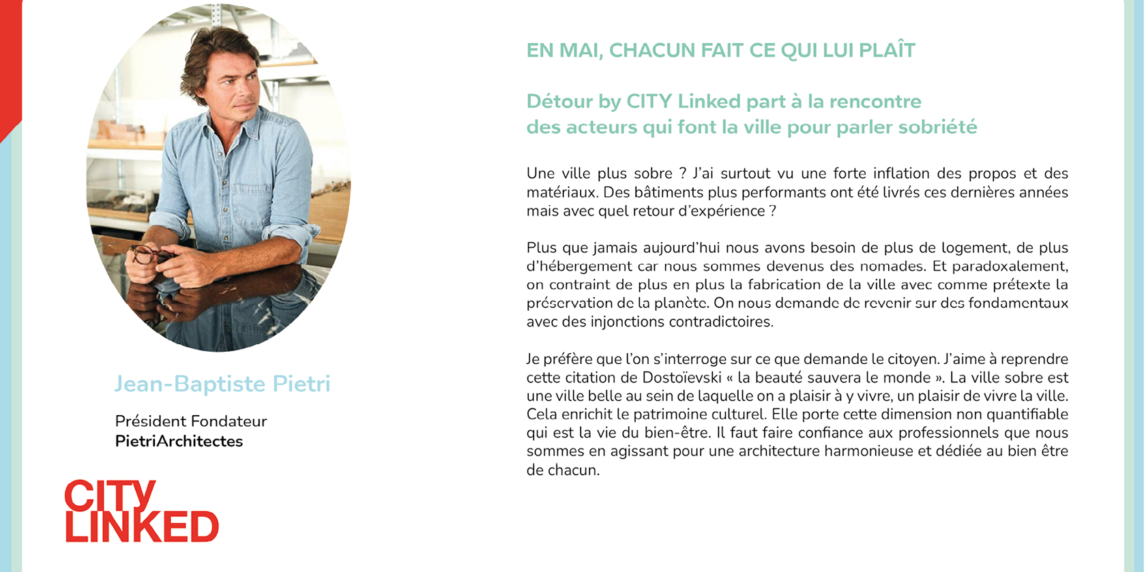 Jean-Baptiste Pietri

Président Fondateur
PietriArchitectes

CITY LINKED

EN MAI, CHACUN FAIT CE QUI LUI PLAÎT

Détour by CITY Linked part à la rencontre des acteurs qui font la ville pour parler sobriété

Une ville plus sobre ? J'ai surtout vu une forte inflation des propos et des matériaux. Des bâtiments plus performants ont été livrés ces dernières années mais avec quel retour d'expérience ?

Plus que jamais aujourd'hui nous avons besoin de plus de logement, de plus d'hébergement car nous sommes devenus des nomades. Et paradoxalement, on contraint de plus en plus la fabrication de la ville avec comme prétexte la préservation de la planète. On nous demande de revenir sur des fondamentaux avec des injonctions contradictoires.

Je préfère que l'on s'interroge sur ce que demande le citoyen. J'aime à reprendre cette citation de Dostoïevski « la beauté sauvera le monde ». La ville sobre est une ville belle au sein de laquelle on a plaisir à y vivre, un plaisir de vivre la ville. Cela enrichit le patrimoine culturel. Elle porte cette dimension non quantifiable qui est la vie du bien-être. Il faut faire confiance aux professionnels que nous sommes en agissant pour une architecture harmonieuse et dédiée au bien être de chacun.